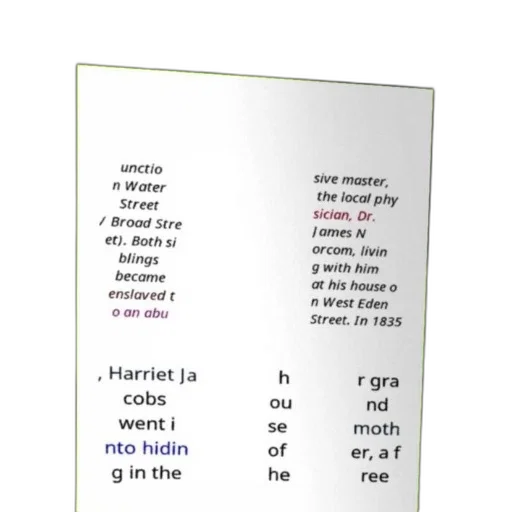 unctio
n Water
Street
/ Broad Stre
et). Both si
blings
became
enslaved t
o an abu

sive master,
the local phy
sician, Dr.
James N
orcom, livin
g with him
at his house o
n West Eden
Street. In 1835

, Harriet Ja
cobs
went i
nto hidin
g in the

h
ou
se
of
he

r gra
nd
moth
er, a f
ree